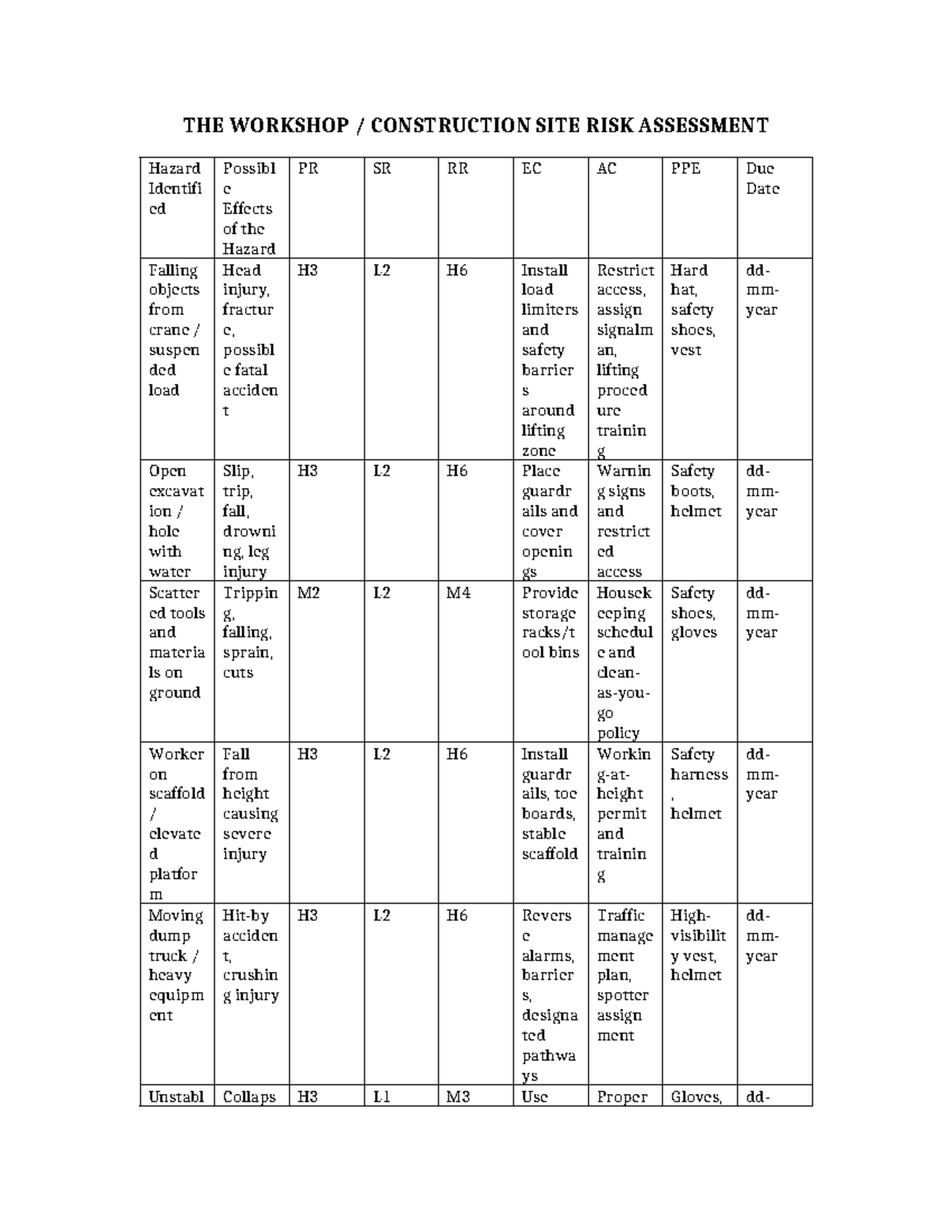 THE WORKSHOP / CONSTRUCTION SITE RISK ASSESSMENT

| Hazard Identified | Possible Effects of the Hazard | PR | SR | RR | EC | AC | PPE | Due Date |
|---|---|---|---|---|---|---|---|---|
| Falling objects from crane / suspended load | Head injury, fracture, possible fatal accident | H3 | L2 | H6 | Install load limiters and safety barriers around lifting zone | Restrict access, assign signalman, lifting procedure training | Hard hat, safety shoes, vest | dd-mm-year |
| Open excavation / hole with water | Slip, trip, fall, drowning, leg injury | H3 | L2 | H6 | Place guardrails and cover openings | Warning signs and restricted access | Safety boots, helmet | dd-mm-year |
| Scattered tools and materials on ground | Tripping, falling, sprain, cuts | M2 | L2 | M4 | Provide storage racks/tool bins | Housekeeping schedule and clean-as-you-go policy | Safety shoes, gloves | dd-mm-year |
| Worker on scaffold / elevated platform | Fall from height causing severe injury | H3 | L2 | H6 | Install guardrails, toe boards, stable scaffold | Working-at-height permit and training | Safety harness, helmet | dd-mm-year |
| Moving dump truck / heavy equipment | Hit-by accident, crushing injury | H3 | L2 | H6 | Reverse alarms, barriers, designated pathways | Traffic management plan, spotter assignment | High-visibility vest, helmet | dd-mm-year |
| Unstabl | Collaps | H3 | L1 | M3 | Use | Proper | Gloves, | dd- |